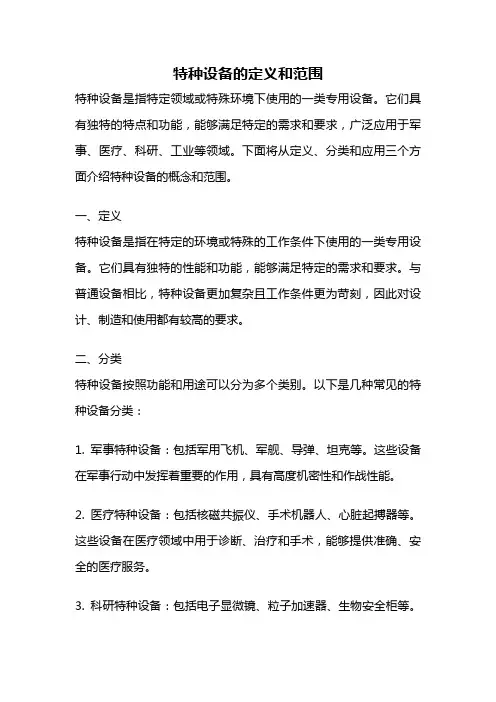 特种设备的定义和范围

特种设备是指特定领域或特殊环境下使用的一类专用设备。它们具有独特的特点和功能，能够满足特定的需求和要求，广泛应用于军事、医疗、科研、工业等领域。下面将从定义、分类和应用三个方面介绍特种设备的概念和范围。

一、定义

特种设备是指在特定的环境或特殊的工作条件下使用的一类专用设备。它们具有独特的性能和功能，能够满足特定的需求和要求。与普通设备相比，特种设备更加复杂且工作条件更为苛刻，因此对设计、制造和使用都有较高的要求。

二、分类

特种设备按照功能和用途可以分为多个类别。以下是几种常见的特种设备分类：

1. 军事特种设备：包括军用飞机、军舰、导弹、坦克等。这些设备在军事行动中发挥着重要的作用，具有高度机密性和作战性能。

2. 医疗特种设备：包括核磁共振仪、手术机器人、心脏起搏器等。这些设备在医疗领域中用于诊断、治疗和手术，能够提供准确、安全的医疗服务。

3. 科研特种设备：包括电子显微镜、粒子加速器、生物安全柜等。